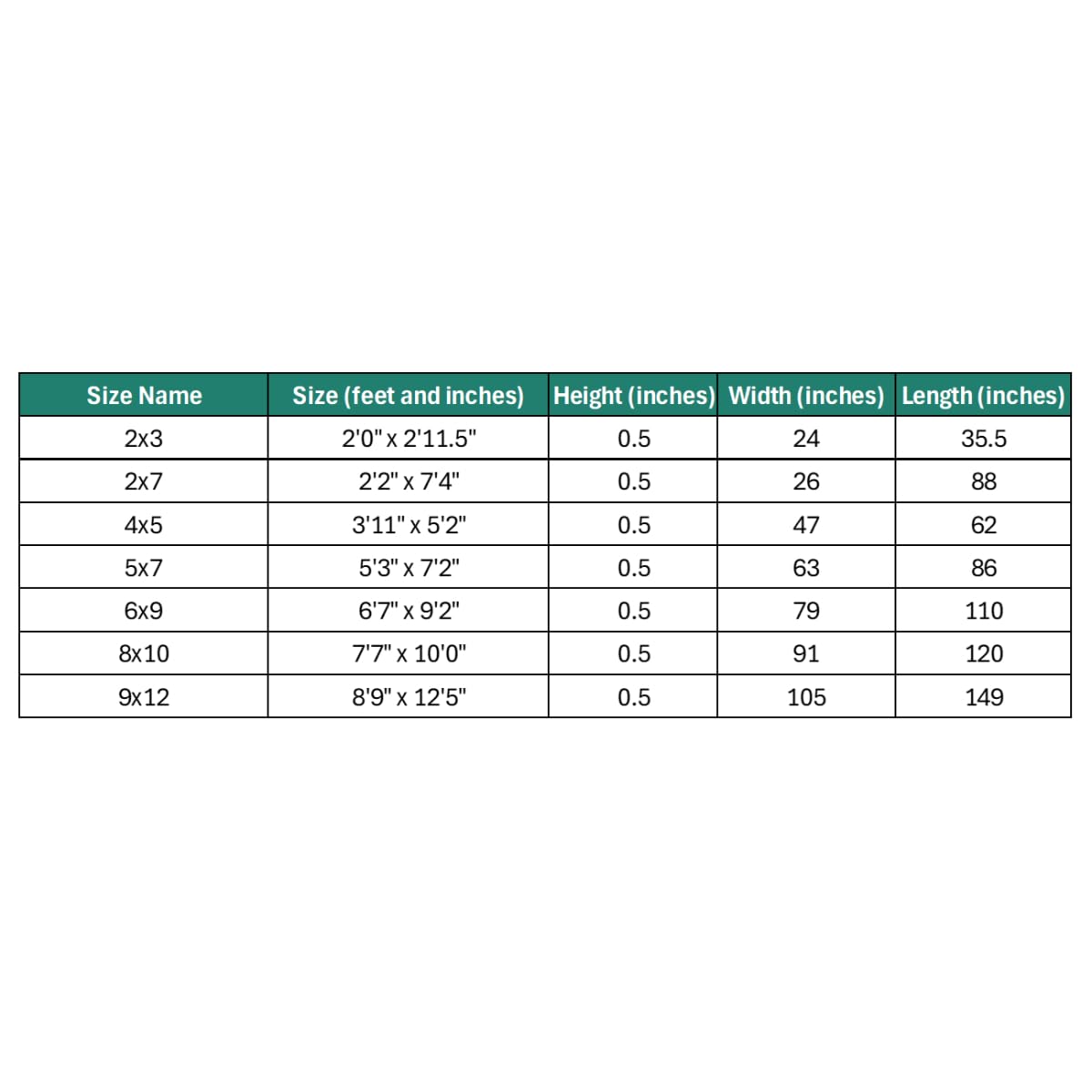 | Size Name | Size (feet and inches) | Height (inches) | Width (inches) | Length (inches) |
|---|---|---|---|---|
| 2x3 | 2'0" x 2'11.5" | 0.5 | 24 | 35.5 |
| 2x7 | 2'2" x 7'4" | 0.5 | 26 | 88 |
| 4x5 | 3'11" x 5'2" | 0.5 | 47 | 62 |
| 5x7 | 5'3" x 7'2" | 0.5 | 63 | 86 |
| 6x9 | 6'7" x 9'2" | 0.5 | 79 | 110 |
| 8x10 | 7'7" x 10'0" | 0.5 | 91 | 120 |
| 9x12 | 8'9" x 12'5" | 0.5 | 105 | 149 |